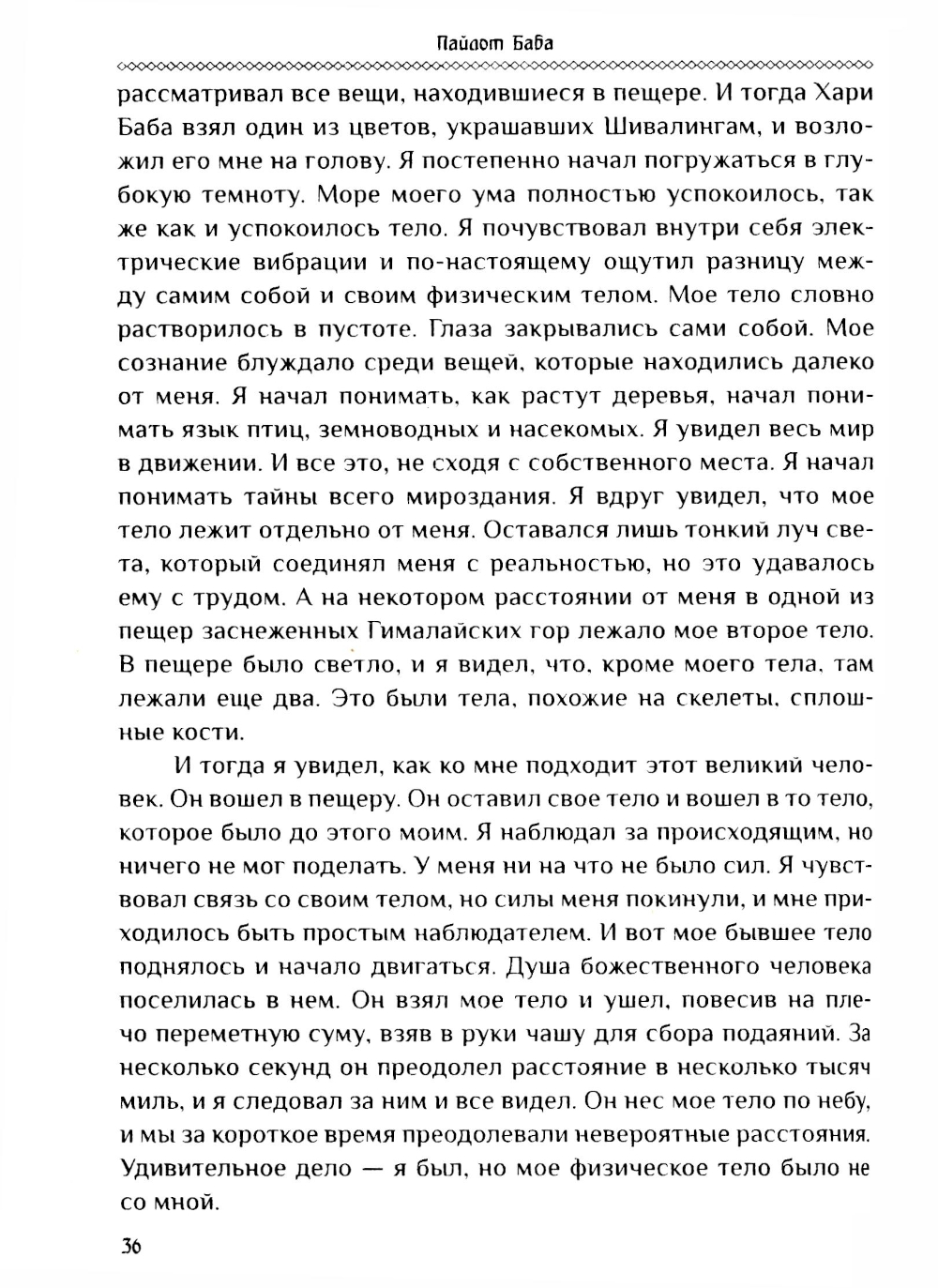 Пайлот Баба

рассматривал все вещи, находившиеся в пещере. И тогда Хари Баба взял один из цветов, украшавших Шивалингам, и возложил его мне на голову. Я постепенно начал погружаться в глубокую темноту. Море моего ума полностью успокоилось, так же как и успокоилось тело. Я почувствовал внутри себя электрические вибрации и по-настоящему ощутил разницу между самим собой и своим физическим телом. Мое тело словно растворилось в пустоте. Глаза закрывались сами собой. Мое сознание блуждало среди вещей, которые находились далеко от меня. Я начал понимать, как растут деревья, начал понимать язык птиц, земноводных и насекомых. Я увидел весь мир в движении. И все это, не сходя с собственного места. Я начал понимать тайны всего мироздания. Я вдруг увидел, что мое тело лежит отдельно от меня. Оставался лишь тонкий луч света, который соединял меня с реальностью, но это удавалось ему с трудом. А на некотором расстоянии от меня в одной из пещер заснеженных Гималайских гор лежало мое второе тело. В пещере было светло, и я видел, что, кроме моего тела, там лежали еще два. Это были тела, похожие на скелеты, сплошные кости.

И тогда я увидел, как ко мне подходит этот великий человек. Он вошел в пещеру. Он оставил свое тело и вошел в то тело, которое было до этого моим. Я наблюдал за происходящим, но ничего не мог поделать. У меня ни на что не было сил. Я чувствовал связь со своим телом, но силы меня покинули, и мне приходилось быть простым наблюдателем. И вот мое бывшее тело поднялось и начало двигаться. Душа божественного человека поселилась в нем. Он взял мое тело и ушел, повесив на плечо переметную суму, взяв в руки чашу для сбора подаяний. За несколько секунд он преодолел расстояние в несколько тысяч миль, и я следовал за ним и все видел. Он нес мое тело по небу, и мы за короткое время преодолевали невероятные расстояния. Удивительное дело — я был, но мое физическое тело было не со мной.

36